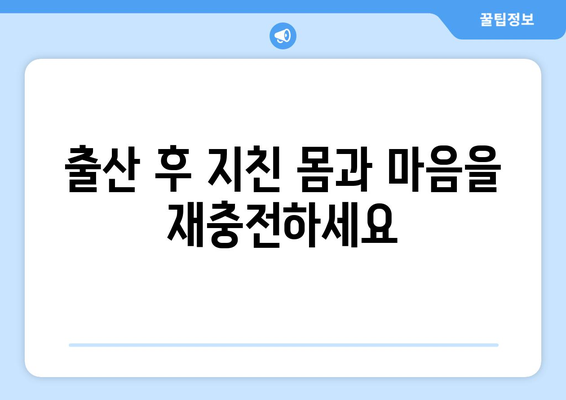 꿀팁정보

출산 후 지친 몸과 마음을 재충전하세요